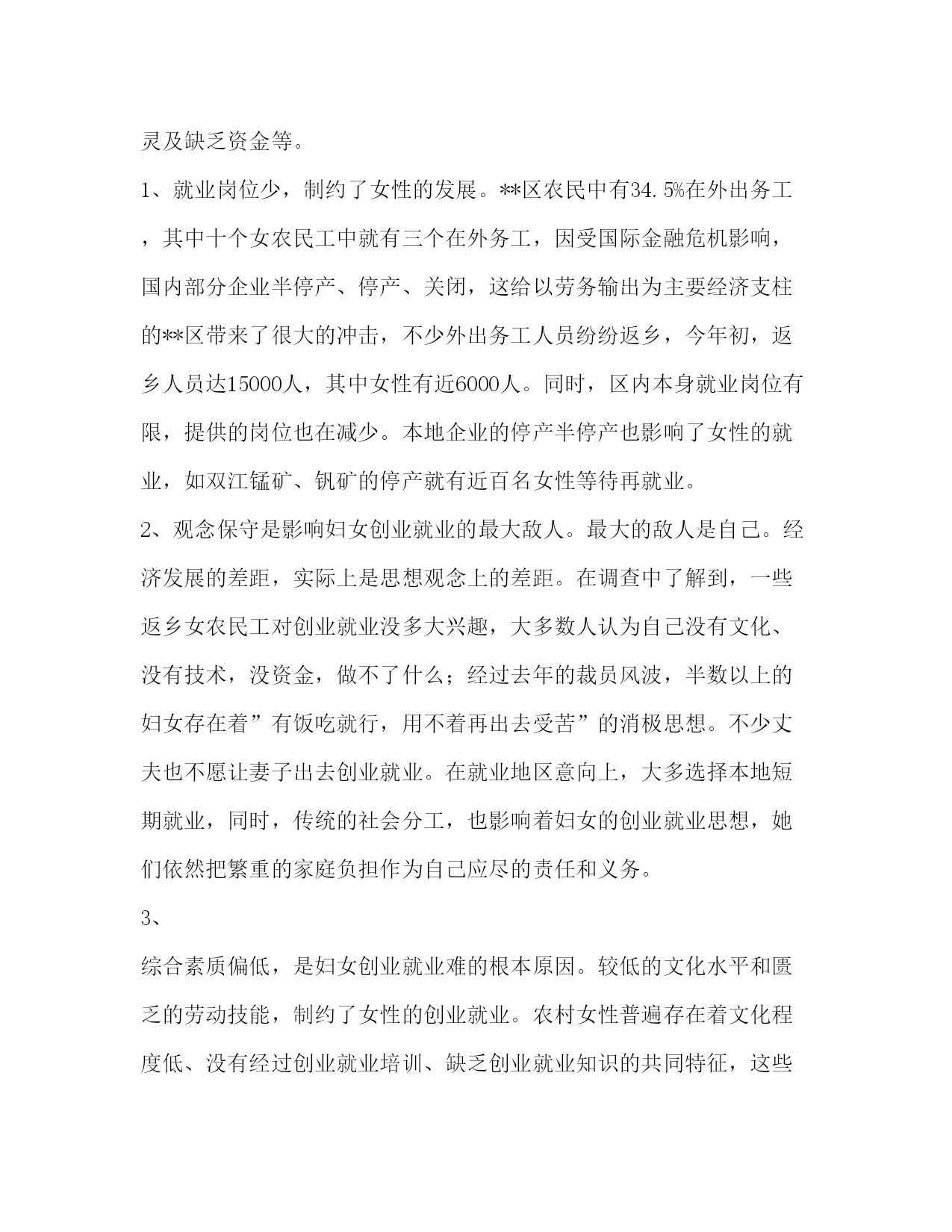 灵及缺乏资金等。

1、就业岗位少，制约了女性的发展。**区农民中有34.5%在外出务工，其中十个女农民工中就有三个在外务工，因受国际金融危机影响，国内部分企业半停产、停产、关闭，这给以劳务输出为主要经济支柱的**区带来了很大的冲击，不少外出务工人员纷纷返乡，今年初，返乡人员达15000人，其中女性有近6000人。同时，区内本身就业岗位有限，提供的岗位也在减少。本地企业的停产半停产也影响了女性的就业，如双江锰矿、钒矿的停产就有近百名女性等待再就业。

2、观念保守是影响妇女创业就业的最大敌人。最大的敌人是自己。经济发展的差距，实际上是思想观念上的差距。在调查中了解到，一些返乡女农民工对创业就业没多大兴趣，大多数人认为自己没有文化、没有技术，没资金，做不了什么；经过去年的裁员风波，半数以上的妇女存在着”有饭吃就行，用不着再出去受苦”的消极思想。不少丈夫也不愿让妻子出去创业就业。在就业地区意向上，大多选择本地短期就业，同时，传统的社会分工，也影响着妇女的创业就业思想，她们依然把繁重的家庭负担作为自己应尽的责任和义务。

3、

综合素质偏低，是妇女创业就业难的根本原因。较低的文化水平和匮乏的劳动技能，制约了女性的创业就业。农村女性普遍存在着文化程度低、没有经过创业就业培训、缺乏创业就业知识的共同特征，这些